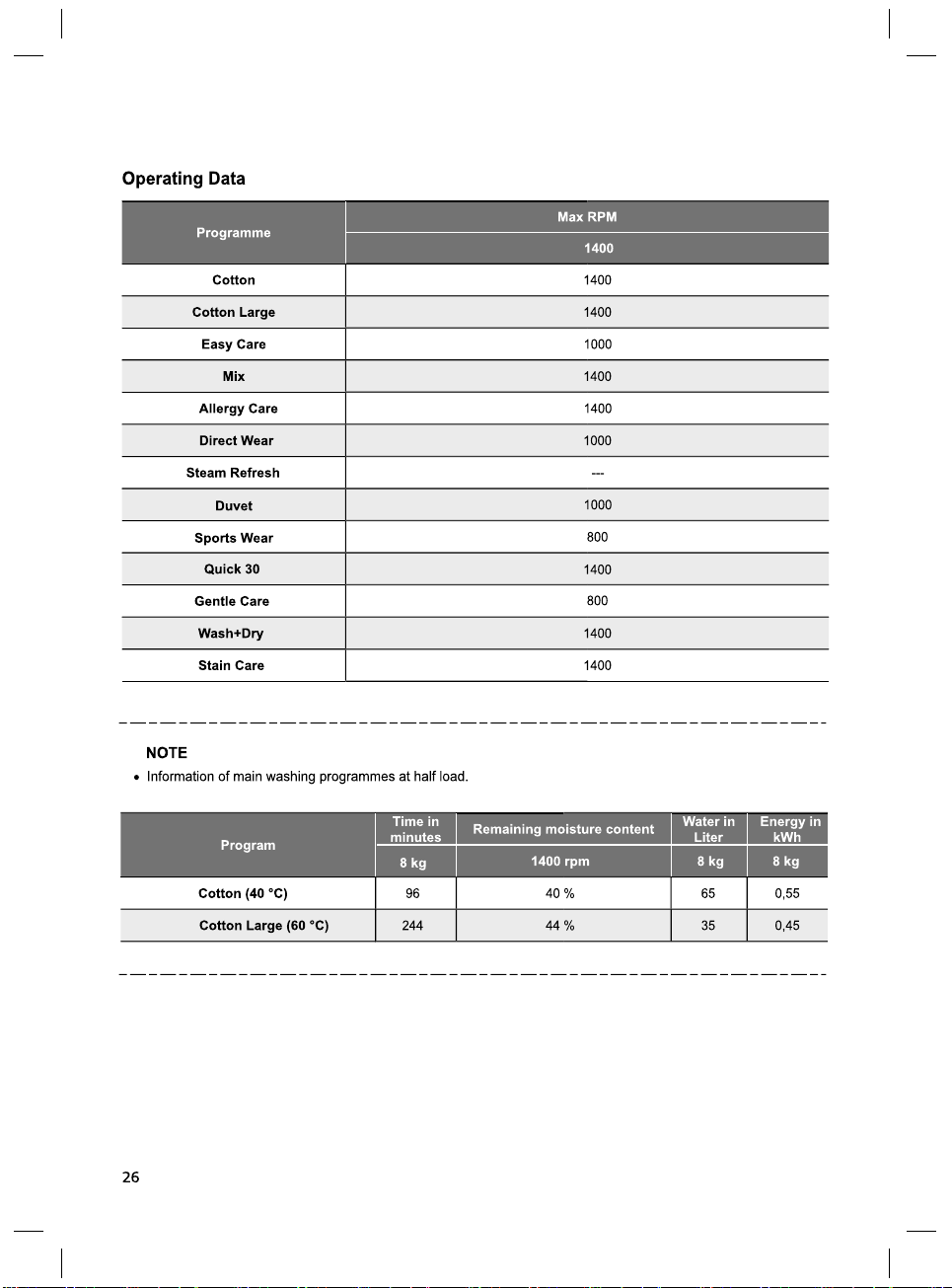 Operating Data

| Programme | Max RPM |
|---|---|
| | 1400 |
| Cotton | 1400 |
| Cotton Large | 1400 |
| Easy Care | 1000 |
| Mix | 1400 |
| Allergy Care | 1400 |
| Direct Wear | 1000 |
| Steam Refresh | --- |
| Duvet | 1000 |
| Sports Wear | 800 |
| Quick 30 | 1400 |
| Gentle Care | 800 |
| Wash+Dry | 1400 |
| Stain Care | 1400 |

NOTE

• Information of main washing programmes at half load.

| Program | Time in minutes | Remaining moisture content | Water in Liter | Energy in kWh |
|---|---|---|---|---|
| | 8 kg | 1400 rpm | 8 kg | 8 kg |
| Cotton (40 °C) | 96 | 40 % | 65 | 0,55 |
| Cotton Large (60 °C) | 244 | 44 % | 35 | 0,45 |

26